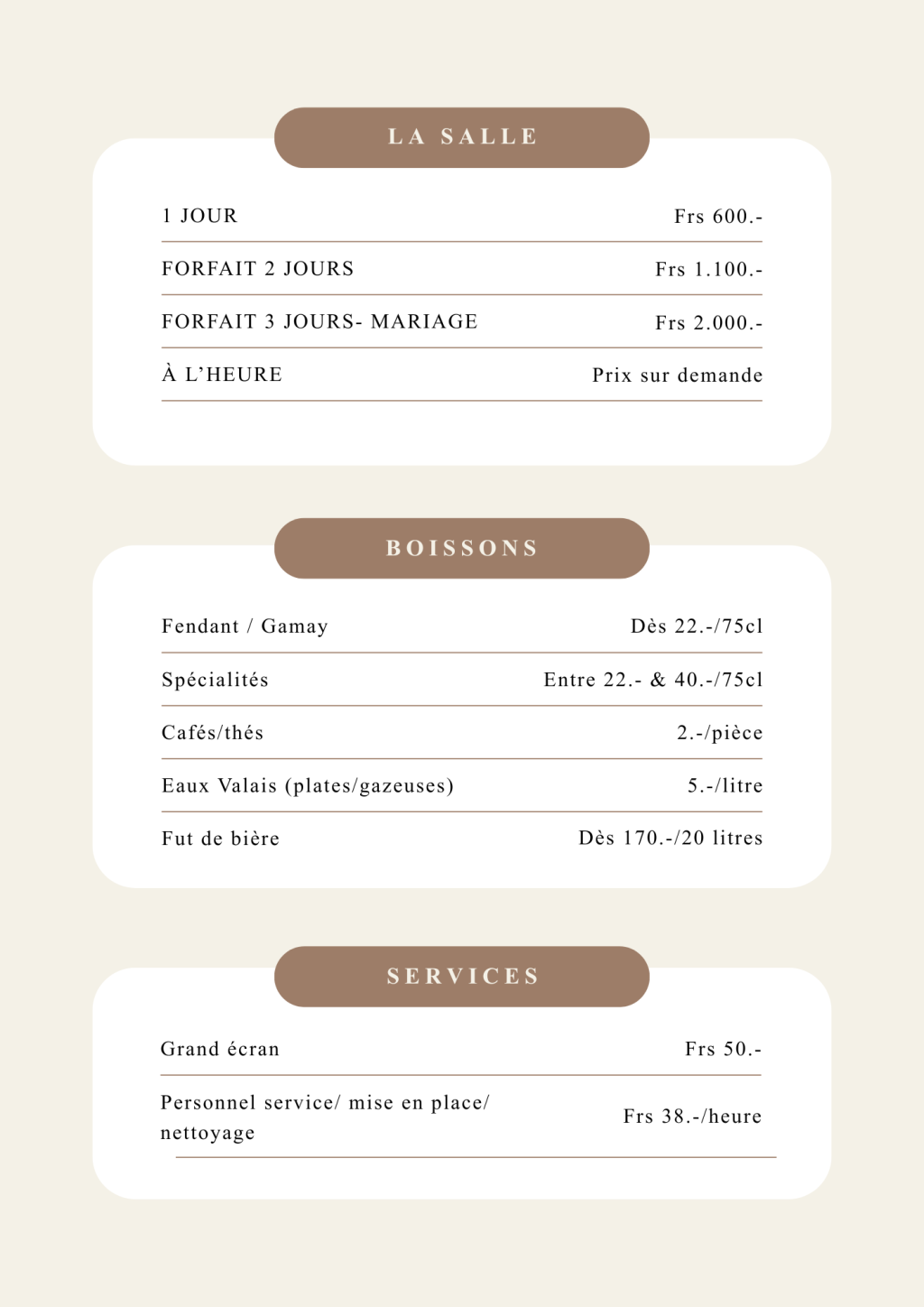 LA SALLE

| | |
|---|---|
| 1 JOUR | Frs 600.- |
| FORFAIT 2 JOURS | Frs 1.100.- |
| FORFAIT 3 JOURS- MARIAGE | Frs 2.000.- |
| À L'HEURE | Prix sur demande |

BOISSONS

| | |
|---|---|
| Fendant / Gamay | Dès 22.-/75cl |
| Spécialités | Entre 22.- & 40.-/75cl |
| Cafés/thés | 2.-/pièce |
| Eaux Valais (plates/gazeuses) | 5.-/litre |
| Fut de bière | Dès 170.-/20 litres |

SERVICES

| | |
|---|---|
| Grand écran | Frs 50.- |
| Personnel service/ mise en place/ nettoyage | Frs 38.-/heure |